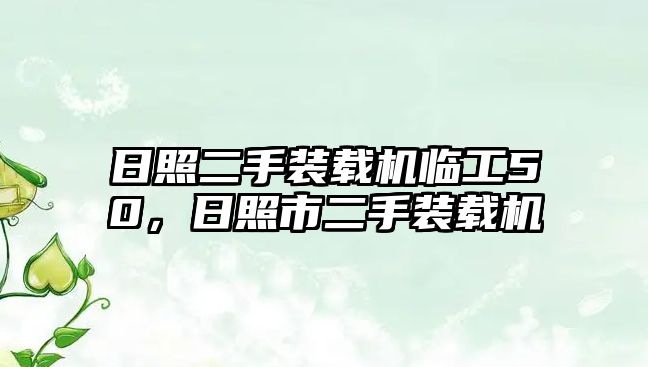 日照二手装载机临工50，日照市二手装载机